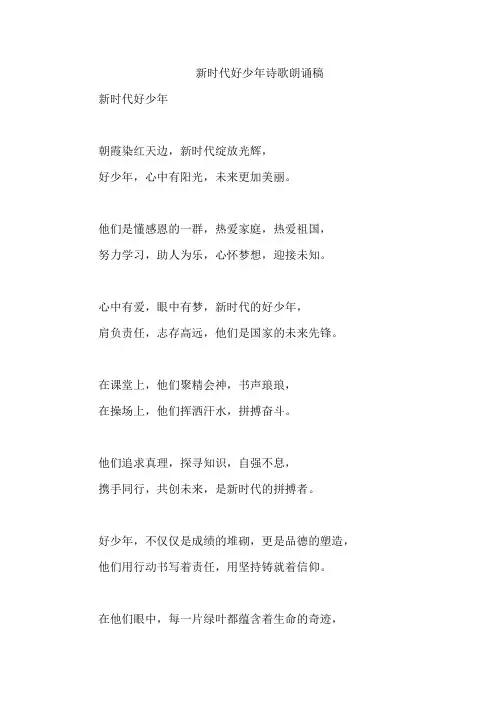 新时代好少年诗歌朗诵稿

新时代好少年

朝霞染红天边，新时代绽放光辉，
好少年，心中有阳光，未来更加美丽。

他们是懂感恩的一群，热爱家庭，热爱祖国，
努力学习，助人为乐，心怀梦想，迎接未知。

心中有爱，眼中有梦，新时代的好少年，
肩负责任，志存高远，他们是国家的未来先锋。

在课堂上，他们聚精会神，书声琅琅，
在操场上，他们挥洒汗水，拼搏奋斗。

他们追求真理，探寻知识，自强不息，
携手同行，共创未来，是新时代的拼搏者。

好少年，不仅仅是成绩的堆砌，更是品德的塑造，
他们用行动书写着责任，用坚持铸就着信仰。

在他们眼中，每一片绿叶都蕴含着生命的奇迹，